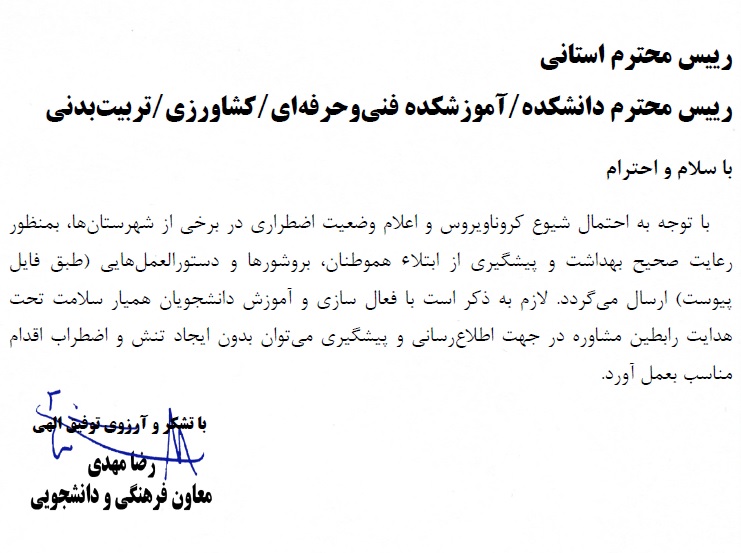 رییس محترم استانی

رییس محترم دانشکده/آموزشکده فنی‌وحرفه‌ای/کشاورزی/تربیت‌بدنی

با سلام و احترام

با توجه به احتمال شیوع کروناویروس و اعلام وضعیت اضطراری در برخی از شهرستان‌ها، بمنظور رعایت صحیح بهداشت و پیشگیری از ابتلاء هموطنان، بروشورها و دستورالعمل‌هایی (طبق فایل پیوست) ارسال می‌گردد. لازم به ذکر است با فعال سازی و آموزش دانشجویان همیار سلامت تحت هدایت رابطین مشاوره در جهت اطلاع‌رسانی و پیشگیری می‌توان بدون ایجاد تنش و اضطراب اقدام مناسب بعمل آورد.

با تشکر و آرزوی توفیق الهی

رضا مهدی

معاون فرهنگی و دانشجویی